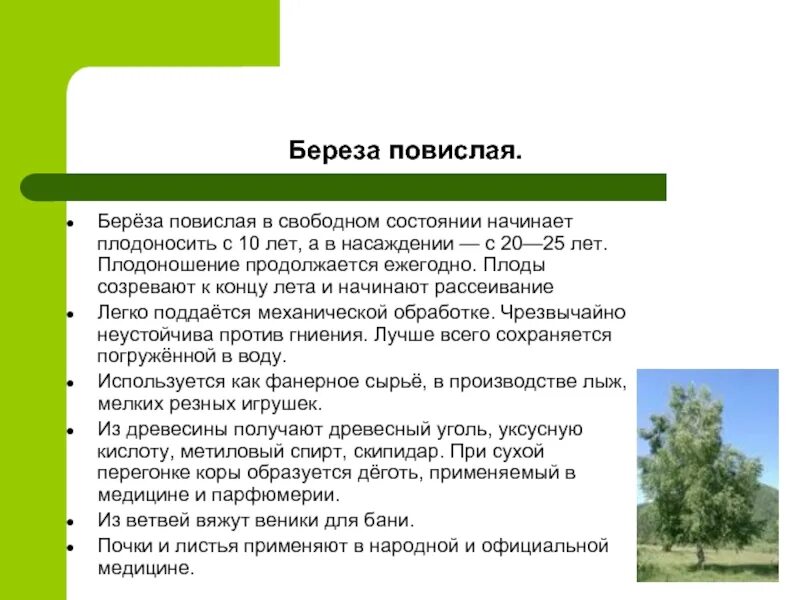 Береза повислая.

- Берёза повислая в свободном состоянии начинает плодоносить с 10 лет, а в насаждении — с 20—25 лет. Плодоношение продолжается ежегодно. Плоды созревают к концу лета и начинают рассеивание
- Легко поддаётся механической обработке. Чрезвычайно неустойчива против гниения. Лучше всего сохраняется погружённой в воду.
- Используется как фанерное сырьё, в производстве лыж, мелких резных игрушек.
- Из древесины получают древесный уголь, уксусную кислоту, метиловый спирт, скипидар. При сухой перегонке коры образуется дёготь, применяемый в медицине и парфюмерии.
- Из ветвей вяжут веники для бани.
- Почки и листья применяют в народной и официальной медицине.